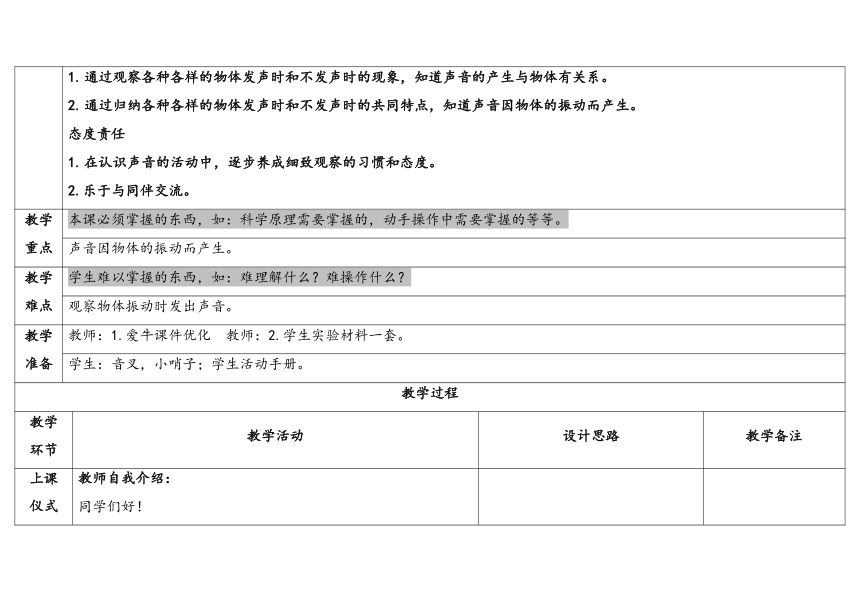 |  | 1. 通过观察各种各样的物体发声时和不发声时的现象，知道声音的产生与物体有关系。<br>2. 通过归纳各种各样的物体发声时和不发声时的共同特点，知道声音因物体的振动而产生。<br>态度责任<br>1. 在认识声音的活动中，逐步养成细致观察的习惯和态度。<br>2. 乐于与同伴交流。 |
|---|---|
| 教学重点 | 本课必须掌握的东西，如：科学原理需要掌握的，动手操作中需要掌握的等等。<br>声音因物体的振动而产生。 |
| 教学难点 | 学生难以掌握的东西，如：难理解什么？难操作什么？<br>观察物体振动时发出声音。 |
| 教学准备 | 教师：1. 爱牛课件优化　教师：2. 学生实验材料一套。<br>学生：音叉，小哨子；学生活动手册。 |

教学过程

| 教学环节 | 教学活动 | 设计思路 | 教学备注 |
|---|---|---|---|
| 上课仪式 | 教师自我介绍：<br>同学们好！ |  |  |